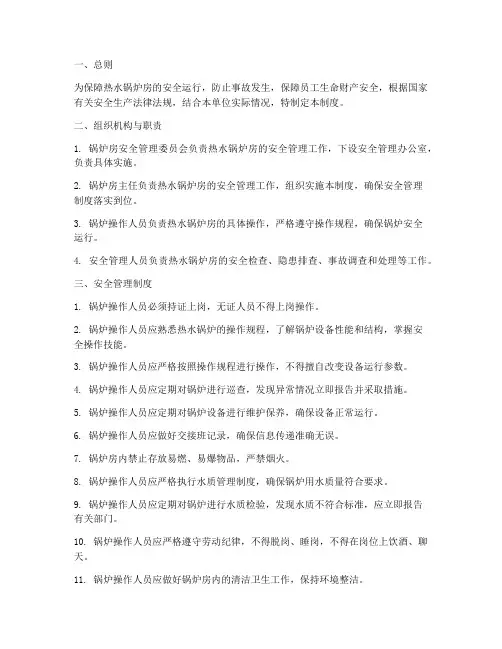 一、总则

为保障热水锅炉房的安全运行，防止事故发生，保障员工生命财产安全，根据国家有关安全生产法律法规，结合本单位实际情况，特制定本制度。

二、组织机构与职责

1. 锅炉房安全管理委员会负责热水锅炉房的安全管理工作，下设安全管理办公室，负责具体实施。

2. 锅炉房主任负责热水锅炉房的安全管理工作，组织实施本制度，确保安全管理制度落实到位。

3. 锅炉操作人员负责热水锅炉房的具体操作，严格遵守操作规程，确保锅炉安全运行。

4. 安全管理人员负责热水锅炉房的安全检查、隐患排查、事故调查和处理等工作。

三、安全管理制度

1. 锅炉操作人员必须持证上岗，无证人员不得上岗操作。

2. 锅炉操作人员应熟悉热水锅炉的操作规程，了解锅炉设备性能和结构，掌握安全操作技能。

3. 锅炉操作人员应严格按照操作规程进行操作，不得擅自改变设备运行参数。

4. 锅炉操作人员应定期对锅炉进行巡查，发现异常情况立即报告并采取措施。

5. 锅炉操作人员应定期对锅炉设备进行维护保养，确保设备正常运行。

6. 锅炉操作人员应做好交接班记录，确保信息传递准确无误。

7. 锅炉房内禁止存放易燃、易爆物品，严禁烟火。

8. 锅炉操作人员应严格执行水质管理制度，确保锅炉用水质量符合要求。

9. 锅炉操作人员应定期对锅炉进行水质检验，发现水质不符合标准，应立即报告有关部门。

10. 锅炉操作人员应严格遵守劳动纪律，不得脱岗、睡岗，不得在岗位上饮酒、聊天。

11. 锅炉操作人员应做好锅炉房内的清洁卫生工作，保持环境整洁。